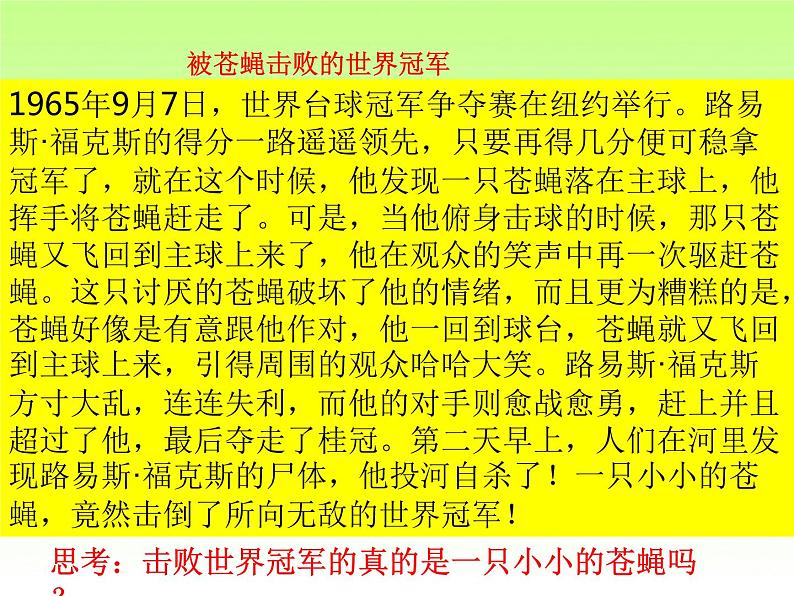 被苍蝇击败的世界冠军

1965年9月7日，世界台球冠军争夺赛在纽约举行。路易斯·福克斯的得分一路遥遥领先，只要再得几分便可稳拿冠军了，就在这个时候，他发现一只苍蝇落在主球上，他挥手将苍蝇赶走了。可是，当他俯身击球的时候，那只苍蝇又飞回到主球上来了，他在观众的笑声中再一次驱赶苍蝇。这只讨厌的苍蝇破坏了他的情绪，而且更为糟糕的是，苍蝇好像是有意跟他作对，他一回到球台，苍蝇就又飞回到主球上来，引得周围的观众哈哈大笑。路易斯·福克斯方寸大乱，连连失利，而他的对手则愈战愈勇，赶上并且超过了他，最后夺走了桂冠。第二天早上，人们在河里发现路易斯·福克斯的尸体，他投河自杀了！一只小小的苍蝇，竟然击倒了所向无敌的世界冠军！

思考：击败世界冠军的真的是一只小小的苍蝇吗？